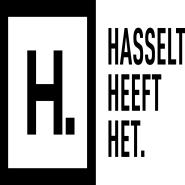 H.

HASSELT
HEEFT
HET.